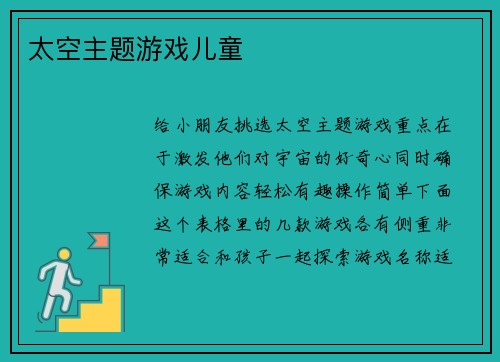 太空主题游戏儿童

给小朋友挑选太空主题游戏重点在于激发他们对宇宙的好奇心同时确保游戏内容轻松有趣操作简单下面这个表格里的几款游戏各有侧重非常适合和孩子一起探索游戏名称适